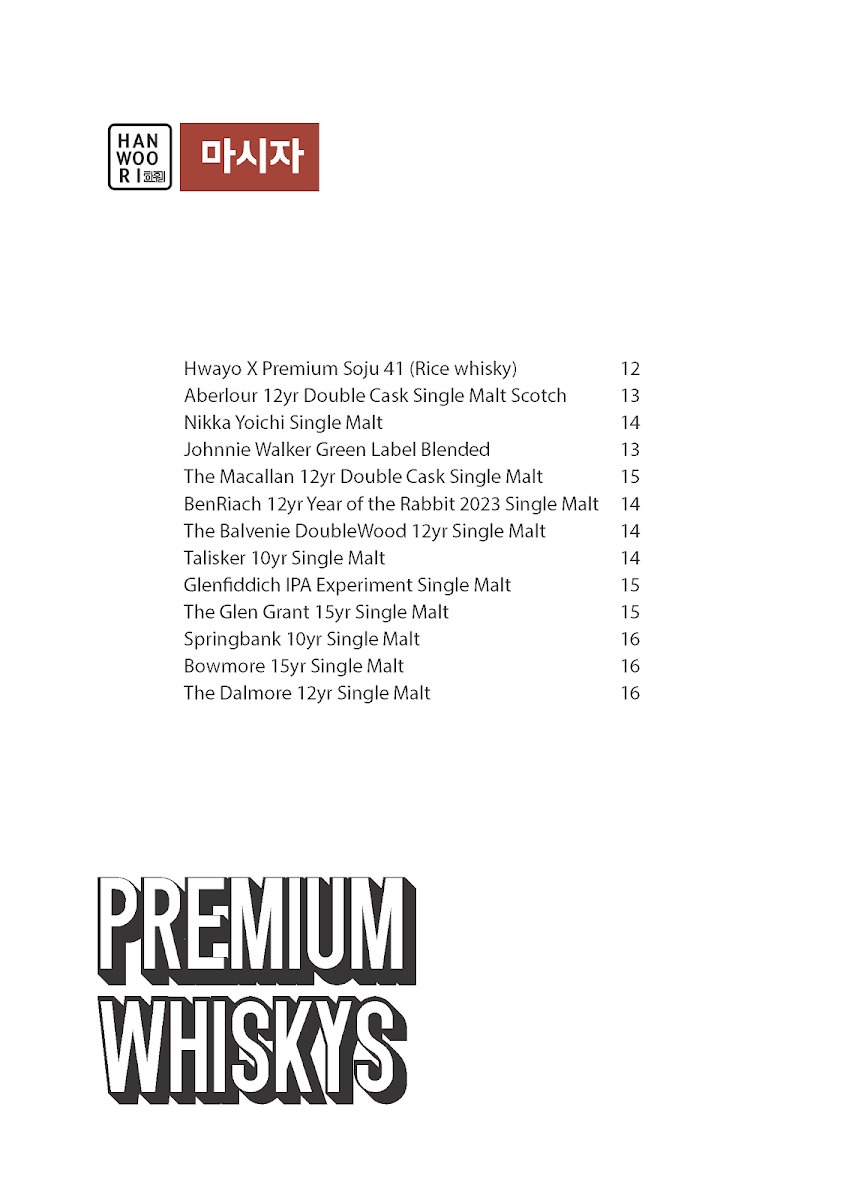 HAN
WOO
RI 한우리

마시자

| | |
|---|---|
| Hwayo X Premium Soju 41 (Rice whisky) | 12 |
| Aberlour 12yr Double Cask Single Malt Scotch | 13 |
| Nikka Yoichi Single Malt | 14 |
| Johnnie Walker Green Label Blended | 13 |
| The Macallan 12yr Double Cask Single Malt | 15 |
| BenRiach 12yr Year of the Rabbit 2023 Single Malt | 14 |
| The Balvenie DoubleWood 12yr Single Malt | 14 |
| Talisker 10yr Single Malt | 14 |
| Glenfiddich IPA Experiment Single Malt | 15 |
| The Glen Grant 15yr Single Malt | 15 |
| Springbank 10yr Single Malt | 16 |
| Bowmore 15yr Single Malt | 16 |
| The Dalmore 12yr Single Malt | 16 |

PREMIUM
WHISKYS